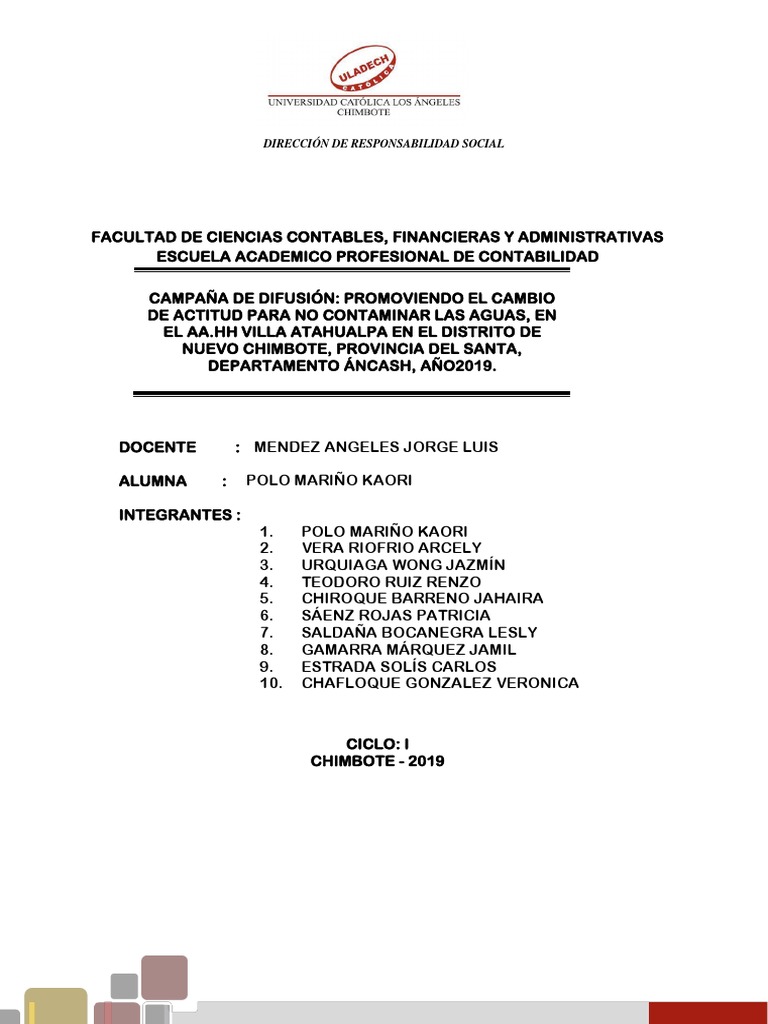 ULADECH CATÓLICA
UNIVERSIDAD CATÓLICA LOS ÁNGELES
CHIMBOTE

DIRECCIÓN DE RESPONSABILIDAD SOCIAL

FACULTAD DE CIENCIAS CONTABLES, FINANCIERAS Y ADMINISTRATIVAS
ESCUELA ACADEMICO PROFESIONAL DE CONTABILIDAD

CAMPAÑA DE DIFUSIÓN: PROMOVIENDO EL CAMBIO DE ACTITUD PARA NO CONTAMINAR LAS AGUAS, EN EL AA.HH VILLA ATAHUALPA EN EL DISTRITO DE NUEVO CHIMBOTE, PROVINCIA DEL SANTA, DEPARTAMENTO ÁNCASH, AÑO2019.

DOCENTE : MENDEZ ANGELES JORGE LUIS

ALUMNA : POLO MARIÑO KAORI

INTEGRANTES :
1. POLO MARIÑO KAORI
2. VERA RIOFRIO ARCELY
3. URQUIAGA WONG JAZMÍN
4. TEODORO RUIZ RENZO
5. CHIROQUE BARRENO JAHAIRA
6. SÁENZ ROJAS PATRICIA
7. SALDAÑA BOCANEGRA LESLY
8. GAMARRA MÁRQUEZ JAMIL
9. ESTRADA SOLÍS CARLOS
10. CHAFLOQUE GONZALEZ VERONICA

CICLO: I
CHIMBOTE - 2019